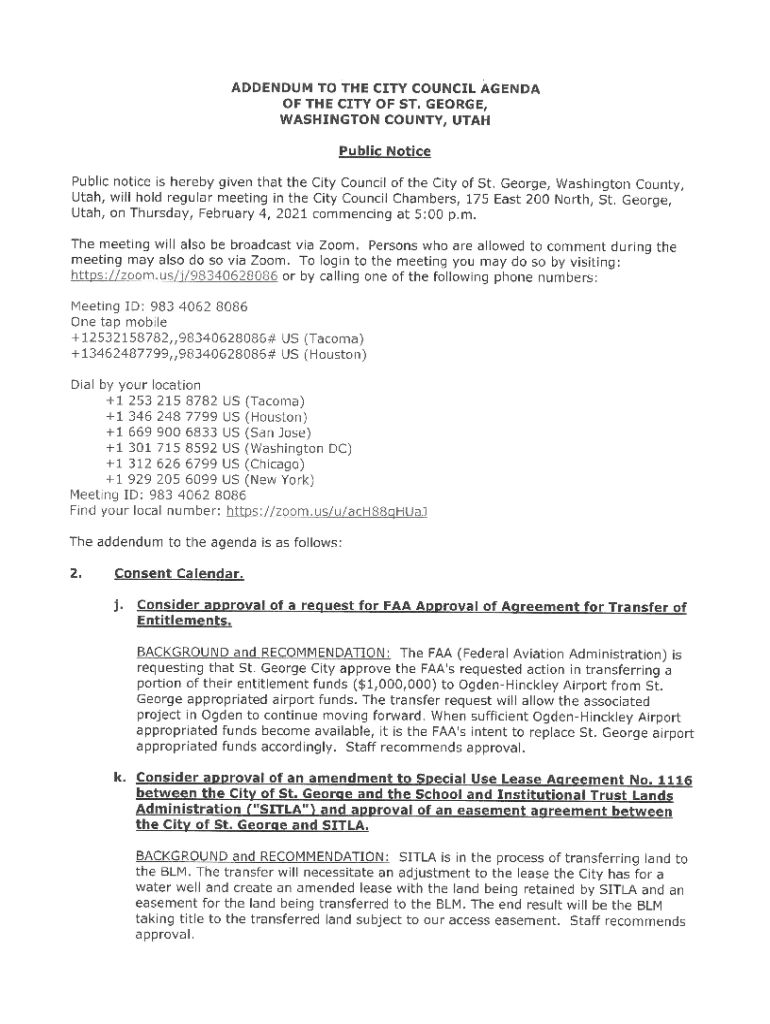 ADDENDUM TO THE CITY COUNCIL AGENDA
OF THE CITY OF ST. GEORGE,
WASHINGTON COUNTY, UTAH

Public Notice

Public notice is hereby given that the City Council of the City of St. George, Washington County, Utah, will hold regular meeting in the City Council Chambers, 175 East 200 North, St. George, Utah, on Thursday, February 4, 2021 commencing at 5:00 p.m.

The meeting will also be broadcast via Zoom. Persons who are allowed to comment during the meeting may also do so via Zoom. To login to the meeting you may do so by visiting: https://zoom.us/j/98340628086 or by calling one of the following phone numbers:

Meeting ID: 983 4062 8086
One tap mobile
+12532158782,,98340628086# US (Tacoma)
+13462487799,,98340628086# US (Houston)

Dial by your location
+1 253 215 8782 US (Tacoma)
+1 346 248 7799 US (Houston)
+1 669 900 6833 US (San Jose)
+1 301 715 8592 US (Washington DC)
+1 312 626 6799 US (Chicago)
+1 929 205 6099 US (New York)
Meeting ID: 983 4062 8086
Find your local number: https://zoom.us/u/acH88gHUaJ

The addendum to the agenda is as follows:

2. Consent Calendar.

j. Consider approval of a request for FAA Approval of Agreement for Transfer of Entitlements.

BACKGROUND and RECOMMENDATION: The FAA (Federal Aviation Administration) is requesting that St. George City approve the FAA's requested action in transferring a portion of their entitlement funds ($1,000,000) to Ogden-Hinckley Airport from St. George appropriated airport funds. The transfer request will allow the associated project in Ogden to continue moving forward. When sufficient Ogden-Hinckley Airport appropriated funds become available, it is the FAA's intent to replace St. George airport appropriated funds accordingly. Staff recommends approval.

k. Consider approval of an amendment to Special Use Lease Agreement No. 1116 between the City of St. George and the School and Institutional Trust Lands Administration ("SITLA") and approval of an easement agreement between the City of St. George and SITLA.

BACKGROUND and RECOMMENDATION: SITLA is in the process of transferring land to the BLM. The transfer will necessitate an adjustment to the lease the City has for a water well and create an amended lease with the land being retained by SITLA and an easement for the land being transferred to the BLM. The end result will be the BLM taking title to the transferred land subject to our access easement. Staff recommends approval.